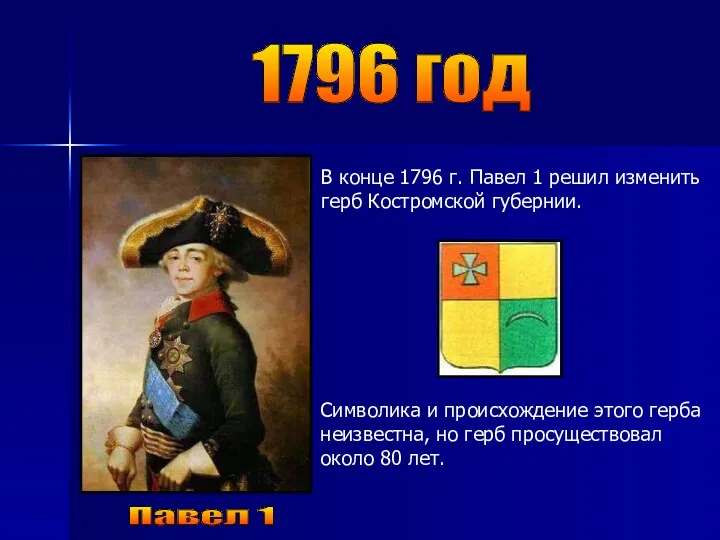 1796 год

В конце 1796 г. Павел 1 решил изменить герб Костромской губернии.

Символика и происхождение этого герба неизвестна, но герб просуществовал около 80 лет.

Павел 1